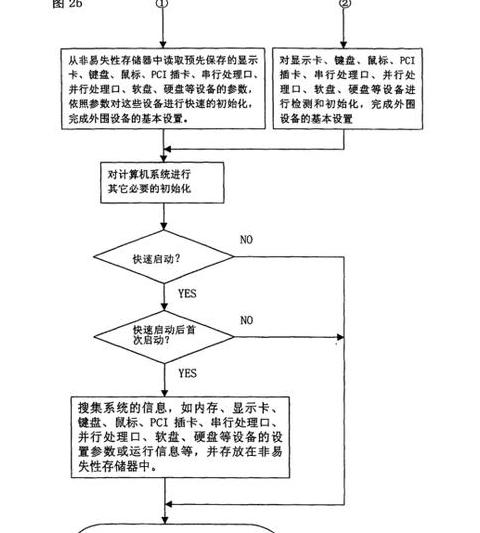 图 2b

①

②

从非易失性存储器中读取预先保存的显示卡、键盘、鼠标、PCI 插卡、串行处理口、并行处理口、软盘、硬盘等设备的参数，依照参数对这些设备进行快速的初始化，完成外围设备的基本设置。

对显示卡、键盘、鼠标、PCI 插卡、串行处理口、并行处理口、软盘、硬盘等设备进行检测和初始化，完成外围设备的基本设置

对计算机系统进行其它必要的初始化

快速启动？

NO

YES

快速启动后首次启动？

NO

YES

搜集系统的信息，如内存、显示卡、键盘、鼠标、PCI 插卡、串行处理口、并行处理口、软盘、硬盘等设备的设置参数或运行信息等，并存放在非易失性存储器中。